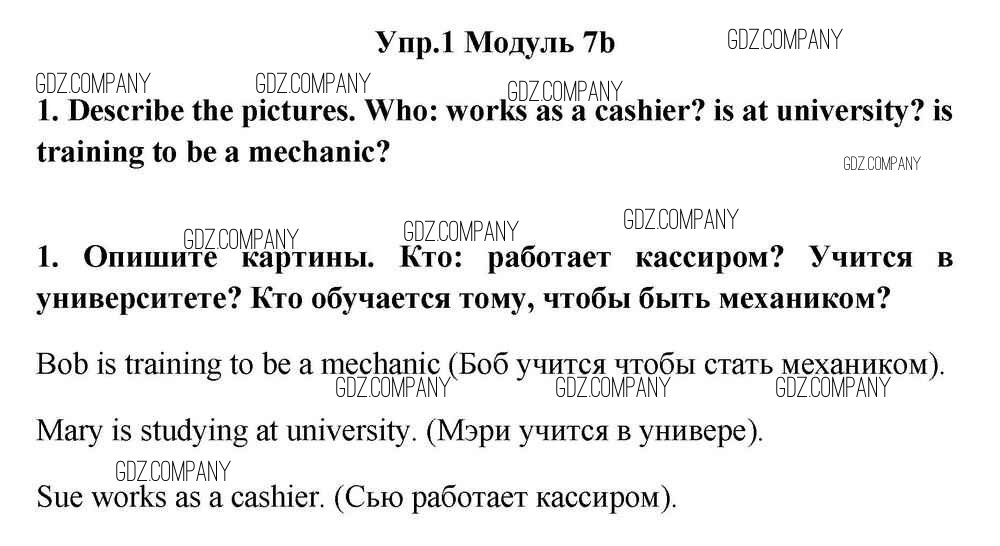 Упр.1 Модуль 7b GDZ.COMPANY

GDZ.COMPANY GDZ.COMPANY GDZ.COMPANY

1. Describe the pictures. Who: works as a cashier? is at university? is training to be a mechanic?

GDZ.COMPANY

GDZ.COMPANY GDZ.COMPANY GDZ.COMPANY

1. Опишите картины. Кто: работает кассиром? Учится в университете? Кто обучается тому, чтобы быть механиком?

Bob is training to be a mechanic (Боб учится чтобы стать механиком).

GDZ.COMPANY GDZ.COMPANY GDZ.COMPANY

Mary is studying at university. (Мэри учится в универе).

GDZ.COMPANY

Sue works as a cashier. (Сью работает кассиром).